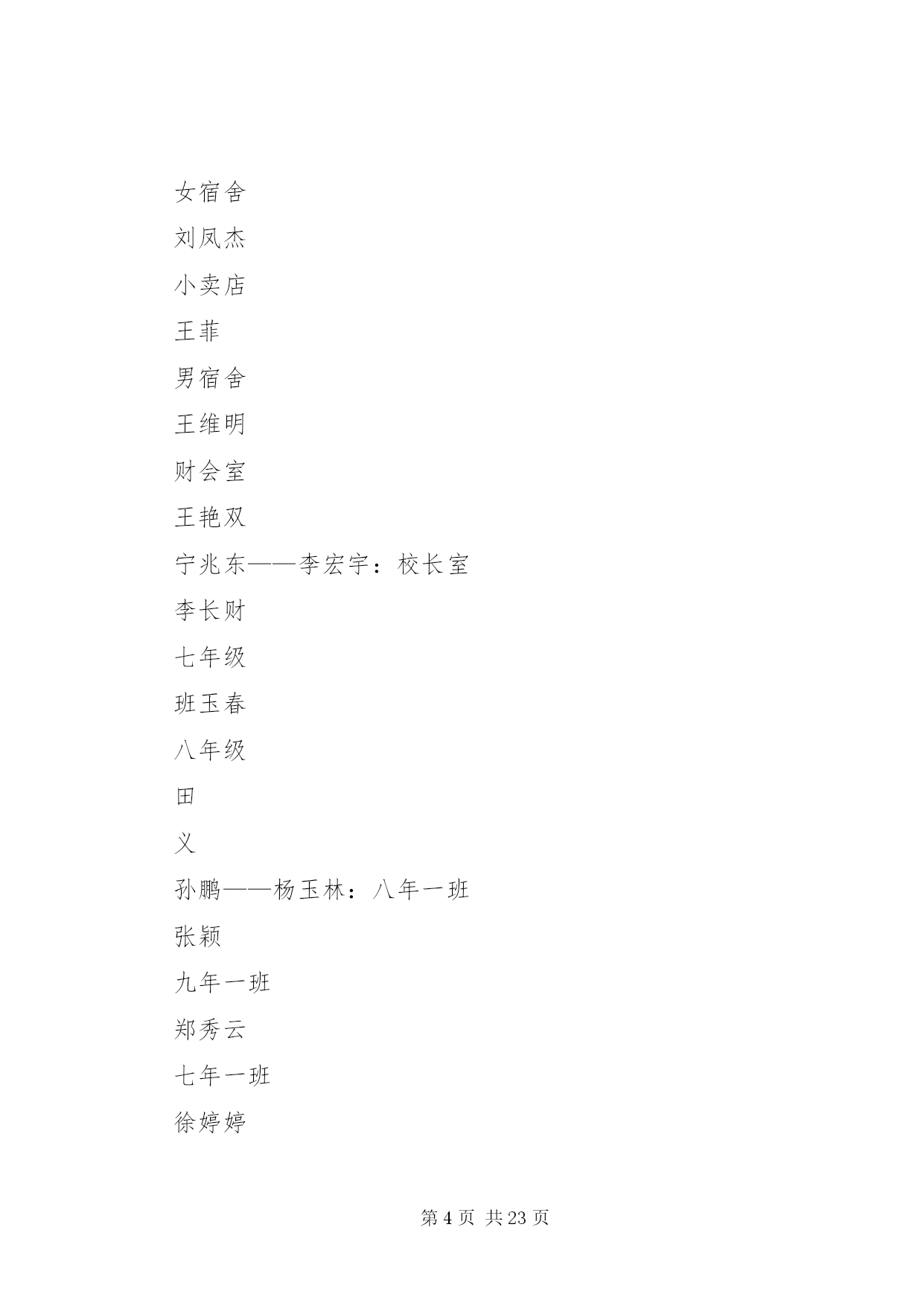 女宿舍

刘凤杰

小卖店

王菲

男宿舍

王维明

财会室

王艳双

宁兆东——李宏宇：校长室

李长财

七年级

班玉春

八年级

田

义

孙鹏——杨玉林：八年一班

张颖

九年一班

郑秀云

七年一班

徐婷婷

第 4 页 共 23 页